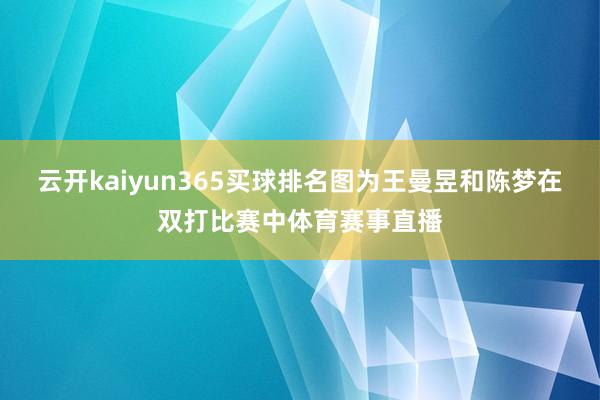 云开kaiyun365买球排名图为王曼昱和陈梦在双打比赛中体育赛事直播